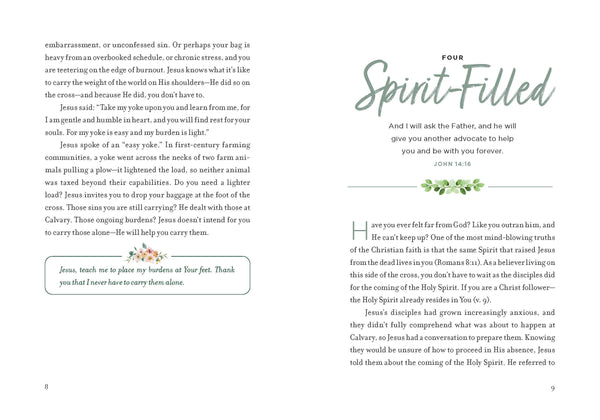 embarrassment, or unconfessed sin. Or perhaps your bag is heavy from an overbooked schedule, or chronic stress, and you are teetering on the edge of burnout. Jesus knows what it's like to carry the weight of the world on His shoulders—He did so on the cross—and because He did, you don't have to.

Jesus said: "Take my yoke upon you and learn from me, for I am gentle and humble in heart, and you will find rest for your souls. For my yoke is easy and my burden is light."

Jesus spoke of an "easy yoke." In first-century farming communities, a yoke went across the necks of two farm animals pulling a plow—it lightened the load, so neither animal was taxed beyond their capabilities. Do you need a lighter load? Jesus invites you to drop your baggage at the foot of the cross. Those sins you are still carrying? He dealt with those at Calvary. Those ongoing burdens? Jesus doesn't intend for you to carry those alone—He will help you carry them.

Jesus, teach me to place my burdens at Your feet. Thank you that I never have to carry them alone.

8

FOUR

Spirit-Filled

And I will ask the Father, and he will give you another advocate to help you and be with you forever.

JOHN 14:16

Have you ever felt far from God? Like you outran him, and He can't keep up? One of the most mind-blowing truths of the Christian faith is that the same Spirit that raised Jesus from the dead lives in you (Romans 8:11). As a believer living on this side of the cross, you don't have to wait as the disciples did for the coming of the Holy Spirit. If you are a Christ follower—the Holy Spirit already resides in You (v. 9).

Jesus's disciples had grown increasingly anxious, and they didn't fully comprehend what was about to happen at Calvary, so Jesus had a conversation to prepare them. Knowing they would be unsure of how to proceed in His absence, Jesus told them about the coming of the Holy Spirit. He referred to

9